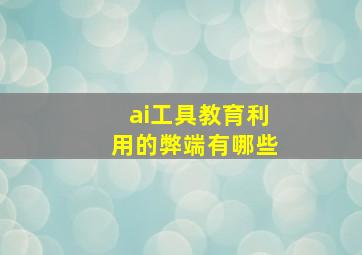 ai工具教育利用的弊端有哪些